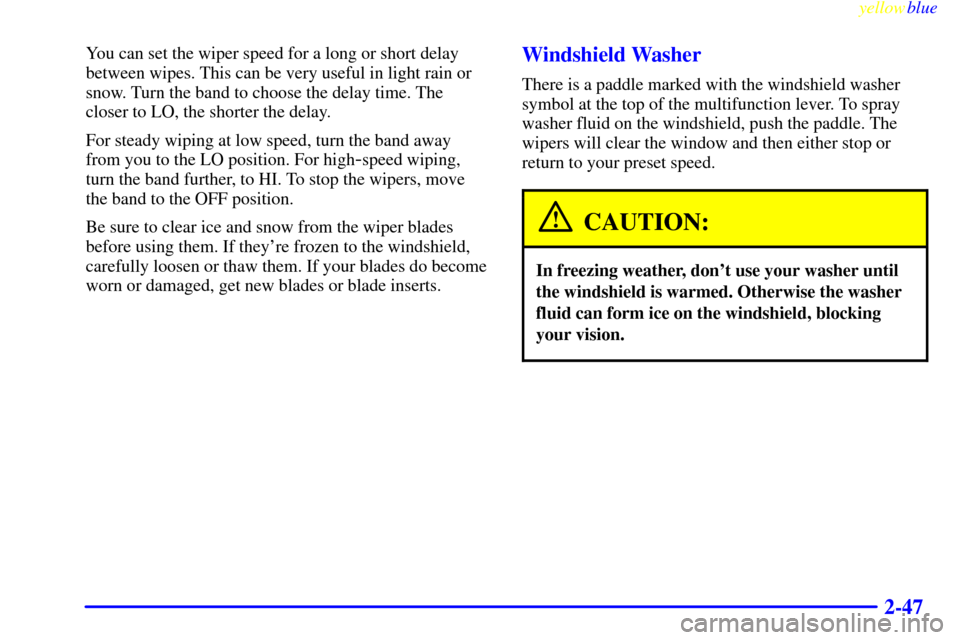 yellowblue

You can set the wiper speed for a long or short delay between wipes. This can be very useful in light rain or snow. Turn the band to choose the delay time. The closer to LO, the shorter the delay.

For steady wiping at low speed, turn the band away from you to the LO position. For high-speed wiping, turn the band further, to HI. To stop the wipers, move the band to the OFF position.

Be sure to clear ice and snow from the wiper blades before using them. If they're frozen to the windshield, carefully loosen or thaw them. If your blades do become worn or damaged, get new blades or blade inserts.

Windshield Washer

There is a paddle marked with the windshield washer symbol at the top of the multifunction lever. To spray washer fluid on the windshield, push the paddle. The wipers will clear the window and then either stop or return to your preset speed.

CAUTION:

In freezing weather, don't use your washer until the windshield is warmed. Otherwise the washer fluid can form ice on the windshield, blocking your vision.

2-47

carmanualsonline.info